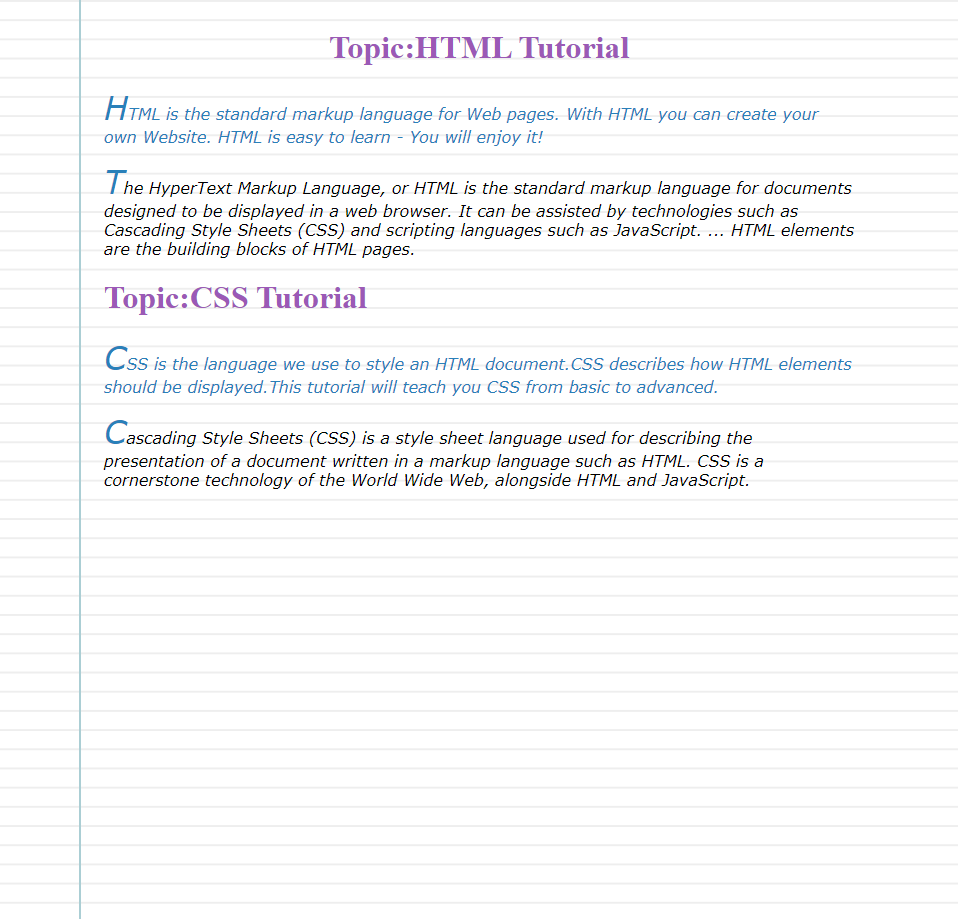 Topic:HTML Tutorial

HTML is the standard markup language for Web pages. With HTML you can create your own Website. HTML is easy to learn - You will enjoy it!

The HyperText Markup Language, or HTML is the standard markup language for documents designed to be displayed in a web browser. It can be assisted by technologies such as Cascading Style Sheets (CSS) and scripting languages such as JavaScript. ... HTML elements are the building blocks of HTML pages.

Topic:CSS Tutorial

CSS is the language we use to style an HTML document.CSS describes how HTML elements should be displayed.This tutorial will teach you CSS from basic to advanced.

Cascading Style Sheets (CSS) is a style sheet language used for describing the presentation of a document written in a markup language such as HTML. CSS is a cornerstone technology of the World Wide Web, alongside HTML and JavaScript.